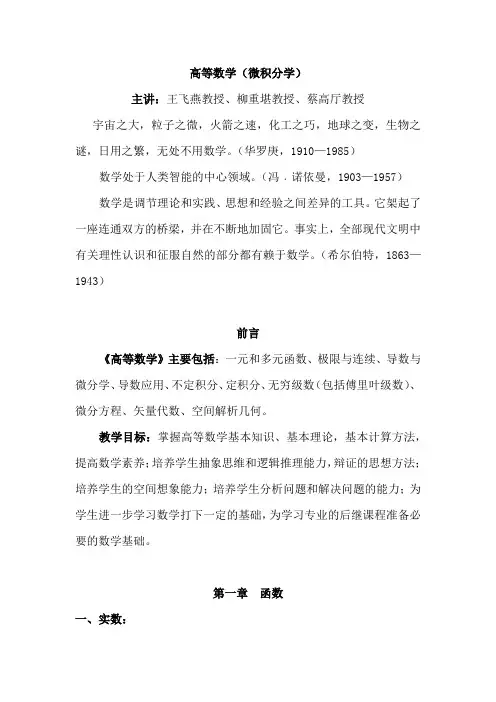 高等数学（微积分学）

主讲：王飞燕教授、柳重堪教授、蔡高厅教授

宇宙之大，粒子之微，火箭之速，化工之巧，地球之变，生物之谜，日用之繁，无处不用数学。（华罗庚，1910—1985）

数学处于人类智能的中心领域。（冯．诺依曼，1903—1957）

数学是调节理论和实践、思想和经验之间差异的工具。它架起了一座连通双方的桥梁，并在不断地加固它。事实上，全部现代文明中有关理性认识和征服自然的部分都有赖于数学。（希尔伯特，1863—1943）

前言

《高等数学》主要包括：一元和多元函数、极限与连续、导数与微分学、导数应用、不定积分、定积分、无穷级数（包括傅里叶级数）、微分方程、矢量代数、空间解析几何。

教学目标：掌握高等数学基本知识、基本理论，基本计算方法，提高数学素养；培养学生抽象思维和逻辑推理能力，辩证的思想方法；培养学生的空间想象能力；培养学生分析问题和解决问题的能力；为学生进一步学习数学打下一定的基础，为学习专业的后继课程准备必要的数学基础。

第一章　函数

一、实数：